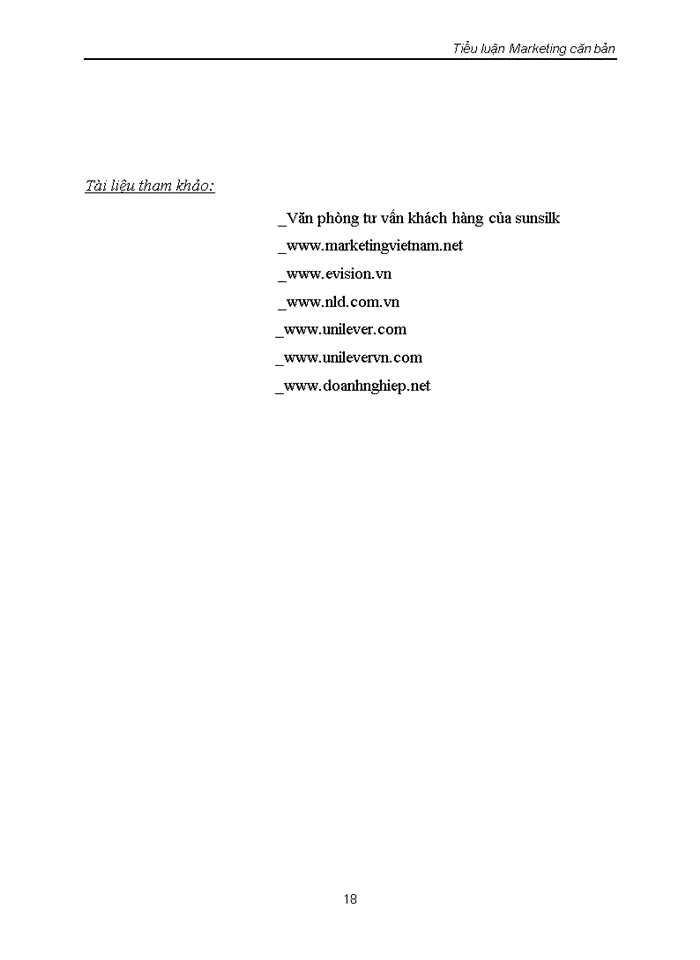 Tiểu luận Marketing căn bản

Tài liệu tham khảo:

_Văn phòng tư vấn khách hàng của sunsilk

_www.marketingvietnam.net

_www.evision.vn

_www.nld.com.vn

_www.unilever.com

_www.unilevervn.com

_www.doanhnghiep.net

18